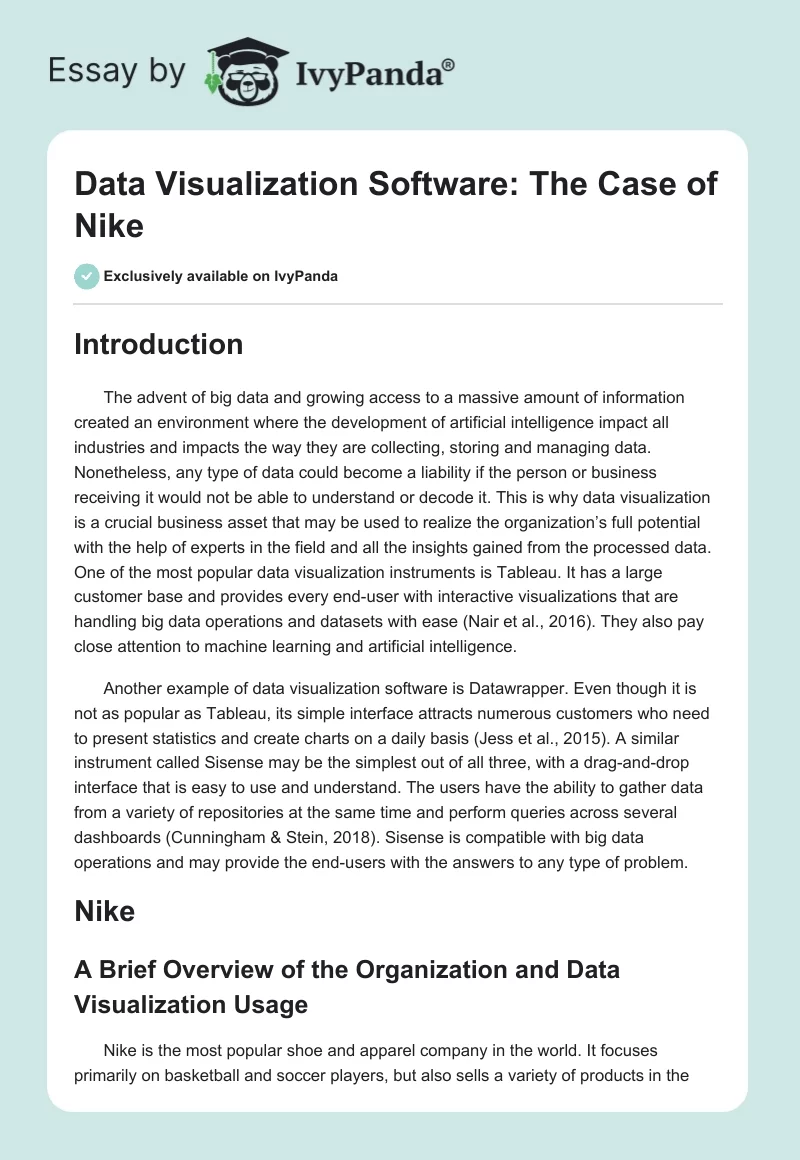 Essay by IvyPanda®

Data Visualization Software: The Case of Nike

Exclusively available on IvyPanda

Introduction

The advent of big data and growing access to a massive amount of information created an environment where the development of artificial intelligence impact all industries and impacts the way they are collecting, storing and managing data. Nonetheless, any type of data could become a liability if the person or business receiving it would not be able to understand or decode it. This is why data visualization is a crucial business asset that may be used to realize the organization's full potential with the help of experts in the field and all the insights gained from the processed data. One of the most popular data visualization instruments is Tableau. It has a large customer base and provides every end-user with interactive visualizations that are handling big data operations and datasets with ease (Nair et al., 2016). They also pay close attention to machine learning and artificial intelligence.

Another example of data visualization software is Datawrapper. Even though it is not as popular as Tableau, its simple interface attracts numerous customers who need to present statistics and create charts on a daily basis (Jess et al., 2015). A similar instrument called Sisense may be the simplest out of all three, with a drag-and-drop interface that is easy to use and understand. The users have the ability to gather data from a variety of repositories at the same time and perform queries across several dashboards (Cunningham & Stein, 2018). Sisense is compatible with big data operations and may provide the end-users with the answers to any type of problem.

Nike

A Brief Overview of the Organization and Data Visualization Usage

Nike is the most popular shoe and apparel company in the world. It focuses primarily on basketball and soccer players, but also sells a variety of products in the